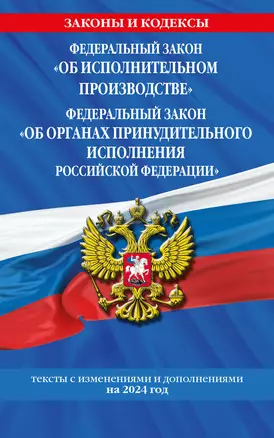 ЗАКОНЫ И КОДЕКСЫ

ФЕДЕРАЛЬНЫЙ ЗАКОН «ОБ ИСПОЛНИТЕЛЬНОМ ПРОИЗВОДСТВЕ»

ФЕДЕРАЛЬНЫЙ ЗАКОН «ОБ ОРГАНАХ ПРИНУДИТЕЛЬНОГО ИСПОЛНЕНИЯ РОССИЙСКОЙ ФЕДЕРАЦИИ»

тексты с изменениями и дополнениями на 2024 год